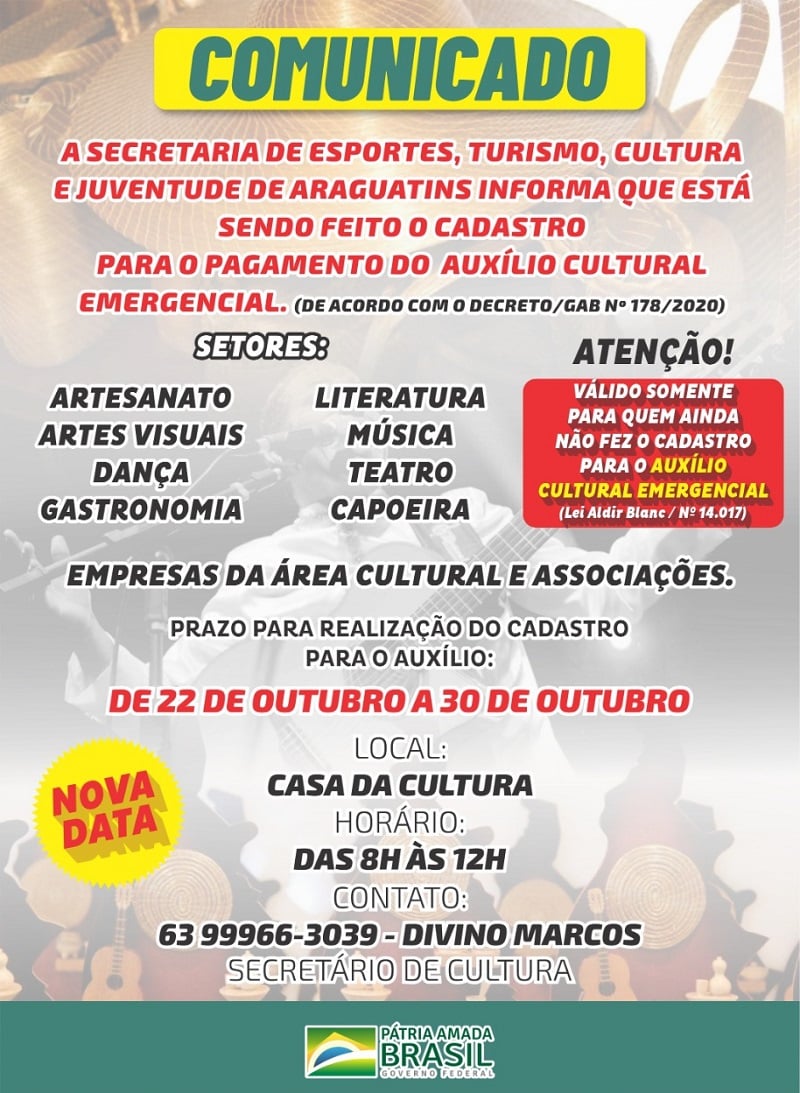 COMUNICADO

A SECRETARIA DE ESPORTES, TURISMO, CULTURA E JUVENTUDE DE ARAGUATINS INFORMA QUE ESTÁ SENDO FEITO O CADASTRO PARA O PAGAMENTO DO AUXÍLIO CULTURAL EMERGENCIAL. (DE ACORDO COM O DECRETO/GAB Nº 178/2020)

SETORES:

ARTESANATO
ARTES VISUAIS
DANÇA
GASTRONOMIA

LITERATURA
MÚSICA
TEATRO
CAPOEIRA

ATENÇÃO!

VÁLIDO SOMENTE PARA QUEM AINDA NÃO FEZ O CADASTRO PARA O AUXÍLIO CULTURAL EMERGENCIAL
(Lei Aldir Blanc / Nº 14.017)

EMPRESAS DA ÁREA CULTURAL E ASSOCIAÇÕES.

PRAZO PARA REALIZAÇÃO DO CADASTRO PARA O AUXÍLIO:

DE 22 DE OUTUBRO A 30 DE OUTUBRO

NOVA DATA

LOCAL:
CASA DA CULTURA
HORÁRIO:
DAS 8H ÀS 12H
CONTATO:
63 99966-3039 - DIVINO MARCOS
SECRETÁRIO DE CULTURA

PÁTRIA AMADA
BRASIL
GOVERNO FEDERAL